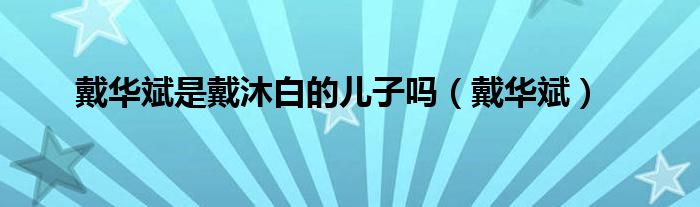 戴华斌是戴沐白的儿子吗（戴华斌）